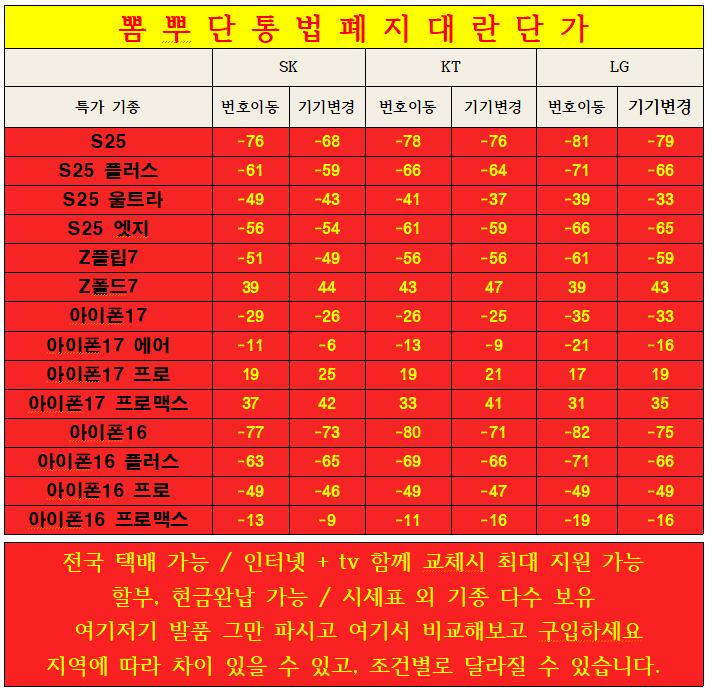 뽐 뿌 단 통 법 폐 지 대 란 단 가

| | SK | | KT | | LG | |
|---|---|---|---|---|---|---|
| 특가 기종 | 번호이동 | 기기변경 | 번호이동 | 기기변경 | 번호이동 | 기기변경 |
| S25 | -76 | -68 | -78 | -76 | -81 | -79 |
| S25 플러스 | -61 | -59 | -66 | -64 | -71 | -66 |
| S25 울트라 | -49 | -43 | -41 | -37 | -39 | -33 |
| S25 엣지 | -56 | -54 | -61 | -59 | -66 | -65 |
| Z플립7 | -51 | -49 | -56 | -56 | -61 | -59 |
| Z폴드7 | 39 | 44 | 43 | 47 | 39 | 43 |
| 아이폰17 | -29 | -26 | -26 | -25 | -35 | -33 |
| 아이폰17 에어 | -11 | -6 | -13 | -9 | -21 | -16 |
| 아이폰17 프로 | 19 | 25 | 19 | 21 | 17 | 19 |
| 아이폰17 프로맥스 | 37 | 42 | 33 | 41 | 31 | 35 |
| 아이폰16 | -77 | -73 | -80 | -71 | -82 | -75 |
| 아이폰16 플러스 | -63 | -65 | -69 | -66 | -71 | -66 |
| 아이폰16 프로 | -49 | -46 | -49 | -47 | -49 | -49 |
| 아이폰16 프로맥스 | -13 | -9 | -11 | -16 | -19 | -16 |

전국 택배 가능 / 인터넷 + tv 함께 교체시 최대 지원 가능
할부, 현금완납 가능 / 시세표 외 기종 다수 보유
여기저기 발품 그만 파시고 여기서 비교해보고 구입하세요
지역에 따라 차이 있을 수 있고, 조건별로 달라질 수 있습니다.